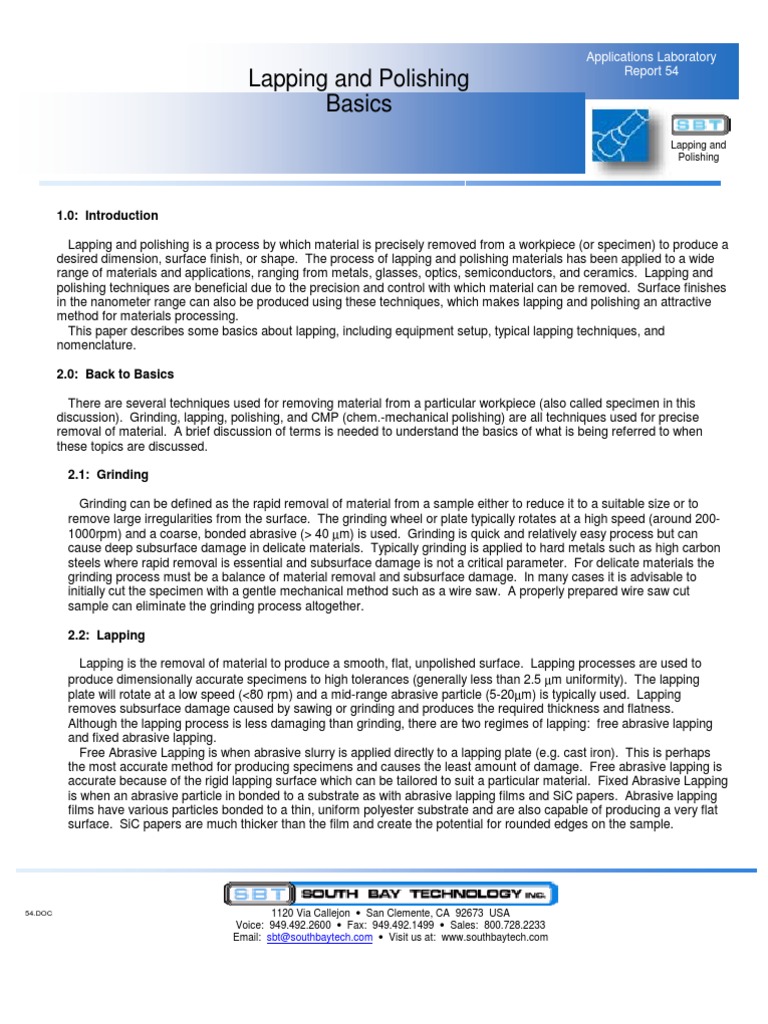 Applications Laboratory
Report 54

Lapping and Polishing
Basics

SBT

Lapping and Polishing

1.0: Introduction

Lapping and polishing is a process by which material is precisely removed from a workpiece (or specimen) to produce a desired dimension, surface finish, or shape. The process of lapping and polishing materials has been applied to a wide range of materials and applications, ranging from metals, glasses, optics, semiconductors, and ceramics. Lapping and polishing techniques are beneficial due to the precision and control with which material can be removed. Surface finishes in the nanometer range can also be produced using these techniques, which makes lapping and polishing an attractive method for materials processing.
This paper describes some basics about lapping, including equipment setup, typical lapping techniques, and nomenclature.

2.0: Back to Basics

There are several techniques used for removing material from a particular workpiece (also called specimen in this discussion). Grinding, lapping, polishing, and CMP (chem.-mechanical polishing) are all techniques used for precise removal of material. A brief discussion of terms is needed to understand the basics of what is being referred to when these topics are discussed.

2.1: Grinding

Grinding can be defined as the rapid removal of material from a sample either to reduce it to a suitable size or to remove large irregularities from the surface. The grinding wheel or plate typically rotates at a high speed (around 200-1000rpm) and a coarse, bonded abrasive (> 40 $\mu$m) is used. Grinding is quick and relatively easy process but can cause deep subsurface damage in delicate materials. Typically grinding is applied to hard metals such as high carbon steels where rapid removal is essential and subsurface damage is not a critical parameter. For delicate materials the grinding process must be a balance of material removal and subsurface damage. In many cases it is advisable to initially cut the specimen with a gentle mechanical method such as a wire saw. A properly prepared wire saw cut sample can eliminate the grinding process altogether.

2.2: Lapping

Lapping is the removal of material to produce a smooth, flat, unpolished surface. Lapping processes are used to produce dimensionally accurate specimens to high tolerances (generally less than 2.5 $\mu$m uniformity). The lapping plate will rotate at a low speed (<80 rpm) and a mid-range abrasive particle (5-20$\mu$m) is typically used. Lapping removes subsurface damage caused by sawing or grinding and produces the required thickness and flatness. Although the lapping process is less damaging than grinding, there are two regimes of lapping: free abrasive lapping and fixed abrasive lapping.
Free Abrasive Lapping is when abrasive slurry is applied directly to a lapping plate (e.g. cast iron). This is perhaps the most accurate method for producing specimens and causes the least amount of damage. Free abrasive lapping is accurate because of the rigid lapping surface which can be tailored to suit a particular material. Fixed Abrasive Lapping is when an abrasive particle in bonded to a substrate as with abrasive lapping films and SiC papers. Abrasive lapping films have various particles bonded to a thin, uniform polyester substrate and are also capable of producing a very flat surface. SiC papers are much thicker than the film and create the potential for rounded edges on the sample.

SBT SOUTH BAY TECHNOLOGY INC.

54.DOC

1120 Via Callejon • San Clemente, CA 92673 USA
Voice: 949.492.2600 • Fax: 949.492.1499 • Sales: 800.728.2233
Email: sbt@southbaytech.com • Visit us at: www.southbaytech.com